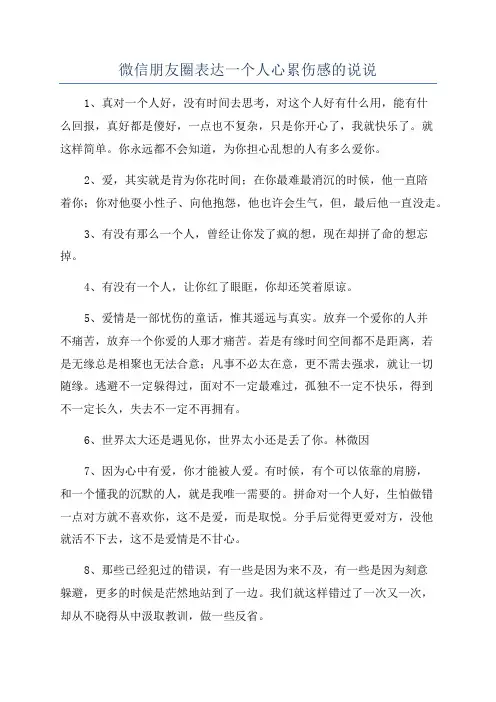 微信朋友圈表达一个人心累伤感的说说

1、真对一个人好，没有时间去思考，对这个人好有什么用，能有什么回报，真好都是傻好，一点也不复杂，只是你开心了，我就快乐了。就这样简单。你永远都不会知道，为你担心乱想的人有多么爱你。

2、爱，其实就是肯为你花时间：在你最难最消沉的时候，他一直陪着你；你对他耍小性子、向他抱怨，他也许会生气，但，最后他一直没走。

3、有没有那么一个人，曾经让你发了疯的想，现在却拼了命的想忘掉。

4、有没有一个人，让你红了眼眶，你却还笑着原谅。

5、爱情是一部忧伤的童话，惟其遥远与真实。放弃一个爱你的人并不痛苦，放弃一个你爱的人那才痛苦。若是有缘时间空间都不是距离，若是无缘总是相聚也无法合意；凡事不必太在意，更不需去强求，就让一切随缘。逃避不一定躲得过，面对不一定最难过，孤独不一定不快乐，得到不一定长久，失去不一定不再拥有。

6、世界太大还是遇见你，世界太小还是丢了你。林微因

7、因为心中有爱，你才能被人爱。有时候，有个可以依靠的肩膀，和一个懂我的沉默的人，就是我唯一需要的。拼命对一个人好，生怕做错一点对方就不喜欢你，这不是爱，而是取悦。分手后觉得更爱对方，没他就活不下去，这不是爱情是不甘心。

8、那些已经犯过的错误，有一些是因为来不及，有一些是因为刻意躲避，更多的时候是茫然地站到了一边。我们就这样错过了一次又一次，却从不晓得从中汲取教训，做一些反省。